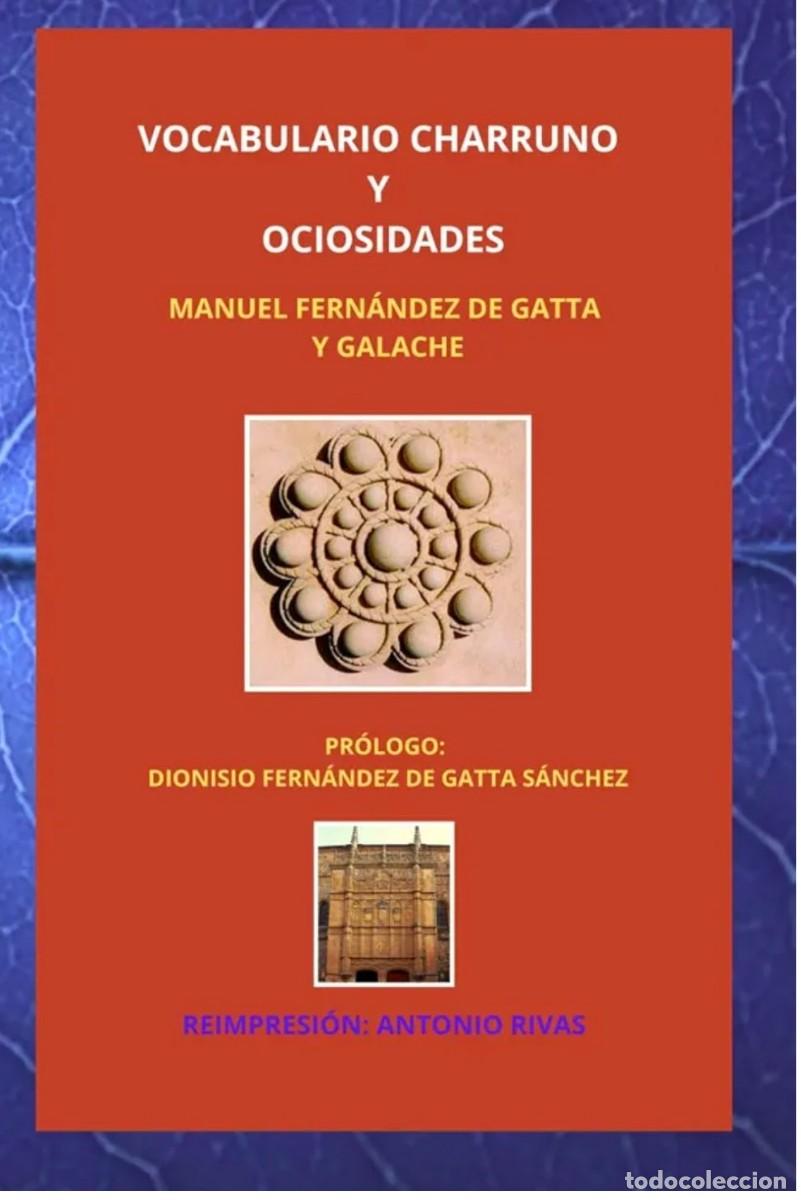 VOCABULARIO CHARRUNO
Y
OCIOSIDADES

MANUEL FERNÁNDEZ DE GATTA
Y GALACHE

PRÓLOGO:
DIONISIO FERNÁNDEZ DE GATTA SÁNCHEZ

REIMPRESIÓN: ANTONIO RIVAS

todocoleccion